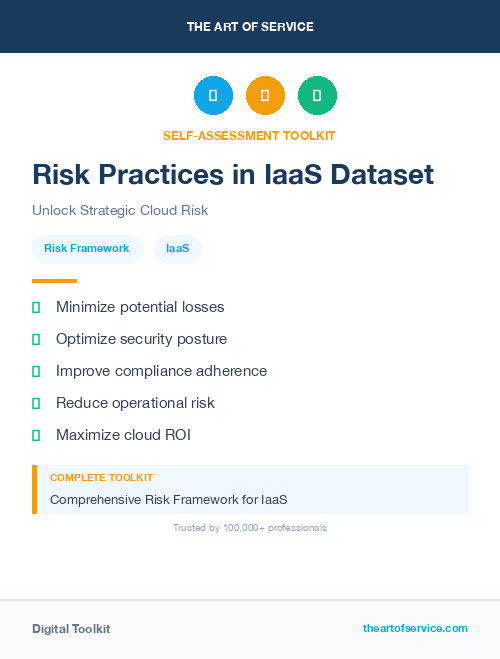 THE ART OF SERVICE

SELF-ASSESSMENT TOOLKIT

Risk Practices in IaaS Dataset

Unlock Strategic Cloud Risk

Risk Framework

IaaS

Minimize potential losses

Optimize security posture

Improve compliance adherence

Reduce operational risk

Maximize cloud ROI

COMPLETE TOOLKIT

Comprehensive Risk Framework for IaaS

Trusted by 100,000+ professionals

Digital Toolkit

theartofservice.com